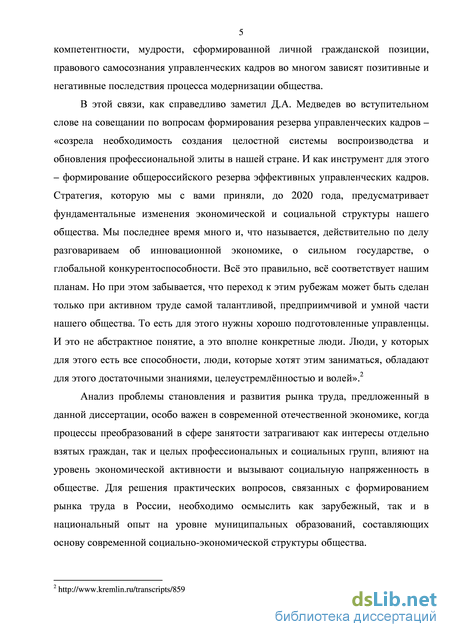 5

компетентности, мудрости, сформированной личной гражданской позиции, правового самосознания управленческих кадров во многом зависят позитивные и негативные последствия процесса модернизации общества.

В этой связи, как справедливо заметил Д.А. Медведев во вступительном слове на совещании по вопросам формирования резерва управленческих кадров – «созрела необходимость создания целостной системы воспроизводства и обновления профессиональной элиты в нашей стране. И как инструмент для этого – формирование общероссийского резерва эффективных управленческих кадров. Стратегия, которую мы с вами приняли, до 2020 года, предусматривает фундаментальные изменения экономической и социальной структуры нашего общества. Мы последнее время много и, что называется, действительно по делу разговариваем об инновационной экономике, о сильном государстве, о глобальной конкурентоспособности. Всё это правильно, всё соответствует нашим планам. Но при этом забывается, что переход к этим рубежам может быть сделан только при активном труде самой талантливой, предприимчивой и умной части нашего общества. То есть для этого нужны хорошо подготовленные управленцы. И это не абстрактное понятие, а это вполне конкретные люди. Люди, у которых для этого есть все способности, люди, которые хотят этим заниматься, обладают для этого достаточными знаниями, целеустремлённостью и волей».$^2$

Анализ проблемы становления и развития рынка труда, предложенный в данной диссертации, особо важен в современной отечественной экономике, когда процессы преобразований в сфере занятости затрагивают как интересы отдельно взятых граждан, так и целых профессиональных и социальных групп, влияют на уровень экономической активности и вызывают социальную напряженность в обществе. Для решения практических вопросов, связанных с формированием рынка труда в России, необходимо осмыслить как зарубежный, так и в национальный опыт на уровне муниципальных образований, составляющих основу современной социально-экономической структуры общества.

$^2$ http://www.kremlin.ru/transcripts/859

dsLib.net
библиотека диссертаций